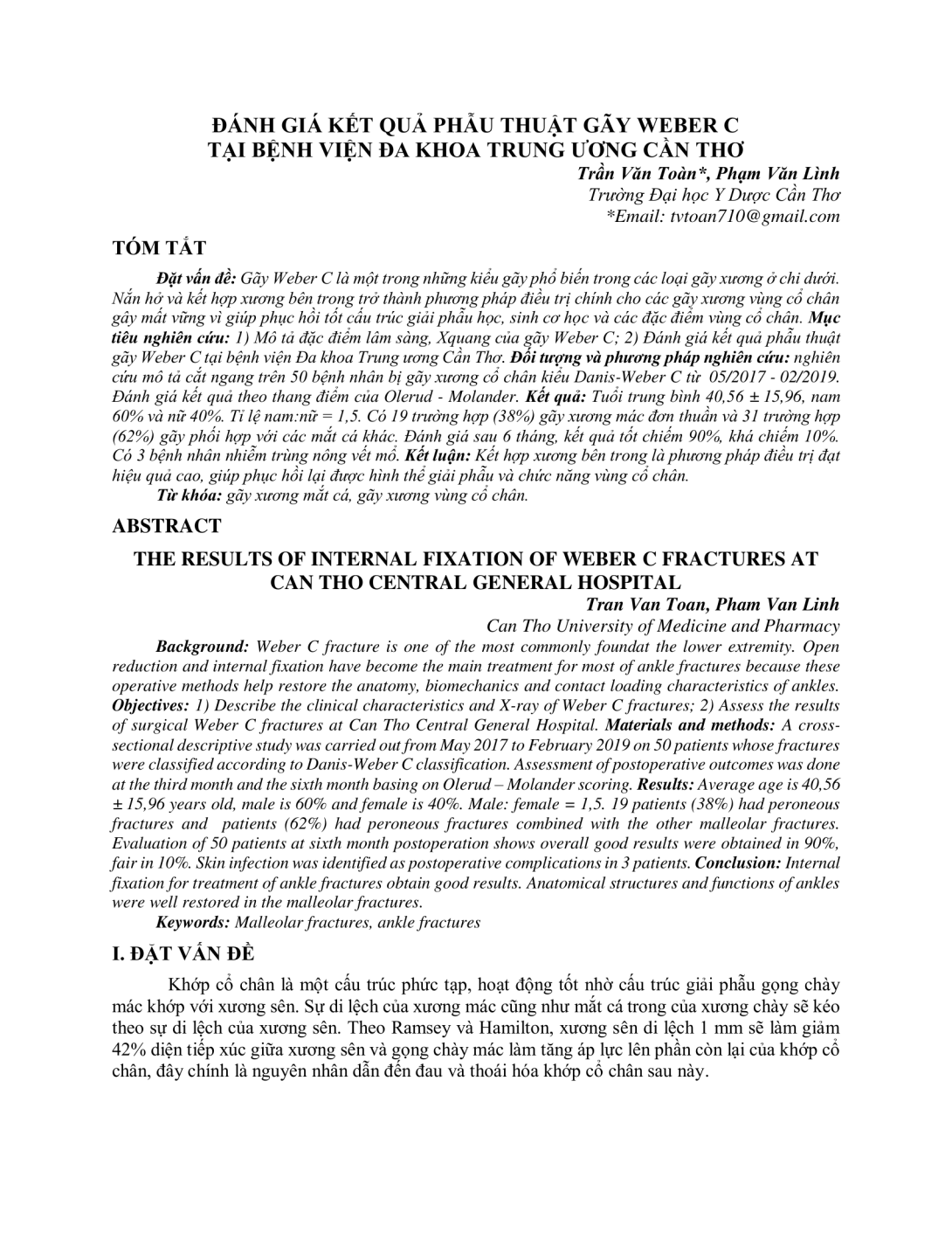 ĐÁNH GIÁ KẾT QUẢ PHẪU THUẬT GÃY WEBER C
TẠI BỆNH VIỆN ĐA KHOA TRUNG ƯƠNG CẦN THƠ

Trần Văn Toàn*, Phạm Văn Lình
Trường Đại học Y Dược Cần Thơ
*Email: tvtoan710@gmail.com

TÓM TẮT

Đặt vấn đề: Gãy Weber C là một trong những kiểu gãy phổ biến trong các loại gãy xương ở chi dưới. Nắn hở và kết hợp xương bên trong trở thành phương pháp điều trị chính cho các gãy xương vùng cổ chân gây mất vững vì giúp phục hồi tốt cấu trúc giải phẫu học, sinh cơ học và các đặc điểm vùng cổ chân. Mục tiêu nghiên cứu: 1) Mô tả đặc điểm lâm sàng, Xquang của gãy Weber C; 2) Đánh giá kết quả phẫu thuật gãy Weber C tại bệnh viện Đa khoa Trung ương Cần Thơ. Đối tượng và phương pháp nghiên cứu: nghiên cứu mô tả cắt ngang trên 50 bệnh nhân bị gãy xương cổ chân kiểu Danis-Weber C từ 05/2017 - 02/2019. Đánh giá kết quả theo thang điểm của Olerud - Molander. Kết quả: Tuổi trung bình 40,56 ± 15,96, nam 60% và nữ 40%. Tỉ lệ nam:nữ = 1,5. Có 19 trường hợp (38%) gãy xương mác đơn thuần và 31 trường hợp (62%) gãy phối hợp với các mắt cá khác. Đánh giá sau 6 tháng, kết quả tốt chiếm 90%, khá chiếm 10%. Có 3 bệnh nhân nhiễm trùng nông vết mổ. Kết luận: Kết hợp xương bên trong là phương pháp điều trị đạt hiệu quả cao, giúp phục hồi lại được hình thể giải phẫu và chức năng vùng cổ chân.

Từ khóa: gãy xương mắt cá, gãy xương vùng cổ chân.

ABSTRACT

THE RESULTS OF INTERNAL FIXATION OF WEBER C FRACTURES AT CAN THO CENTRAL GENERAL HOSPITAL

Tran Van Toan, Pham Van Linh
Can Tho University of Medicine and Pharmacy

Background: Weber C fracture is one of the most commonly foundat the lower extremity. Open reduction and internal fixation have become the main treatment for most of ankle fractures because these operative methods help restore the anatomy, biomechanics and contact loading characteristics of ankles. Objectives: 1) Describe the clinical characteristics and X-ray of Weber C fractures; 2) Assess the results of surgical Weber C fractures at Can Tho Central General Hospital. Materials and methods: A cross-sectional descriptive study was carried out from May 2017 to February 2019 on 50 patients whose fractures were classified according to Danis-Weber C classification. Assessment of postoperative outcomes was done at the third month and the sixth month basing on Olerud – Molander scoring. Results: Average age is 40,56 ± 15,96 years old, male is 60% and female is 40%. Male: female = 1,5. 19 patients (38%) had peroneous fractures and patients (62%) had peroneous fractures combined with the other malleolar fractures. Evaluation of 50 patients at sixth month postoperation shows overall good results were obtained in 90%, fair in 10%. Skin infection was identified as postoperative complications in 3 patients. Conclusion: Internal fixation for treatment of ankle fractures obtain good results. Anatomical structures and functions of ankles were well restored in the malleolar fractures.

Keywords: Malleolar fractures, ankle fractures

I. ĐẶT VẤN ĐỀ

Khớp cổ chân là một cấu trúc phức tạp, hoạt động tốt nhờ cấu trúc giải phẫu gọng chày mác khớp với xương sên. Sự di lệch của xương mác cũng như mắt cá trong của xương chày sẽ kéo theo sự di lệch của xương sên. Theo Ramsey và Hamilton, xương sên di lệch 1 mm sẽ làm giảm 42% diện tiếp xúc giữa xương sên và gọng chày mác làm tăng áp lực lên phần còn lại của khớp cổ chân, đây chính là nguyên nhân dẫn đến đau và thoái hóa khớp cổ chân sau này.